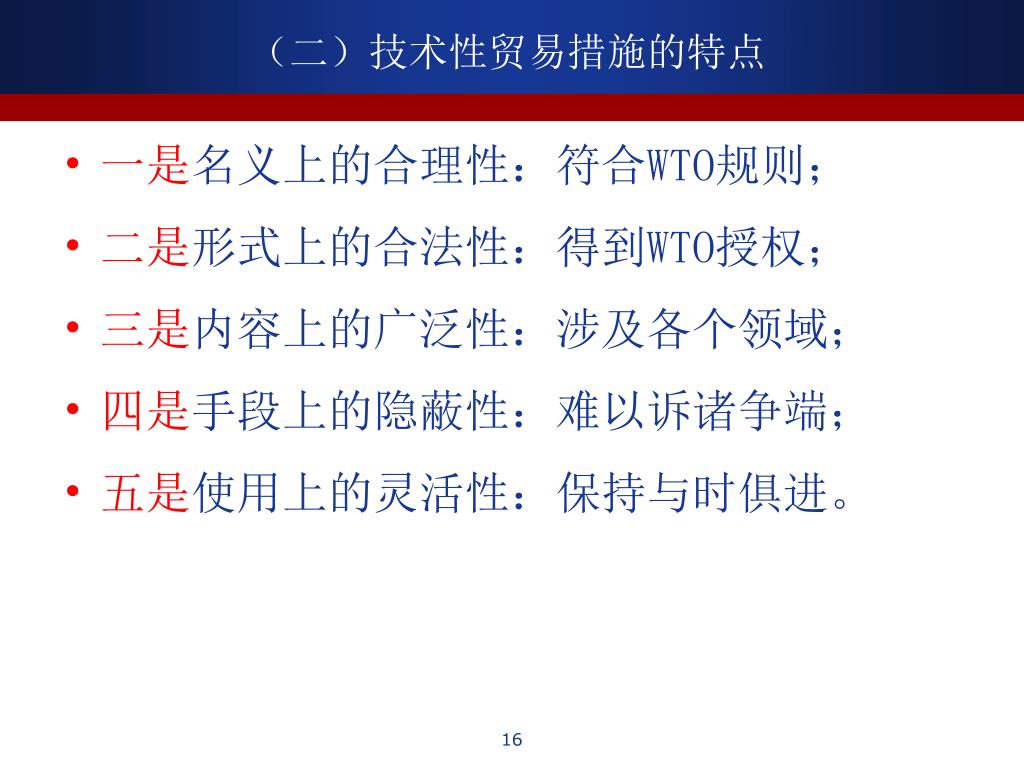 （二）技术性贸易措施的特点

• 一是名义上的合理性：符合WTO规则；
• 二是形式上的合法性：得到WTO授权；
• 三是内容上的广泛性：涉及各个领域；
• 四是手段上的隐蔽性：难以诉诸争端；
• 五是使用上的灵活性：保持与时俱进。

16